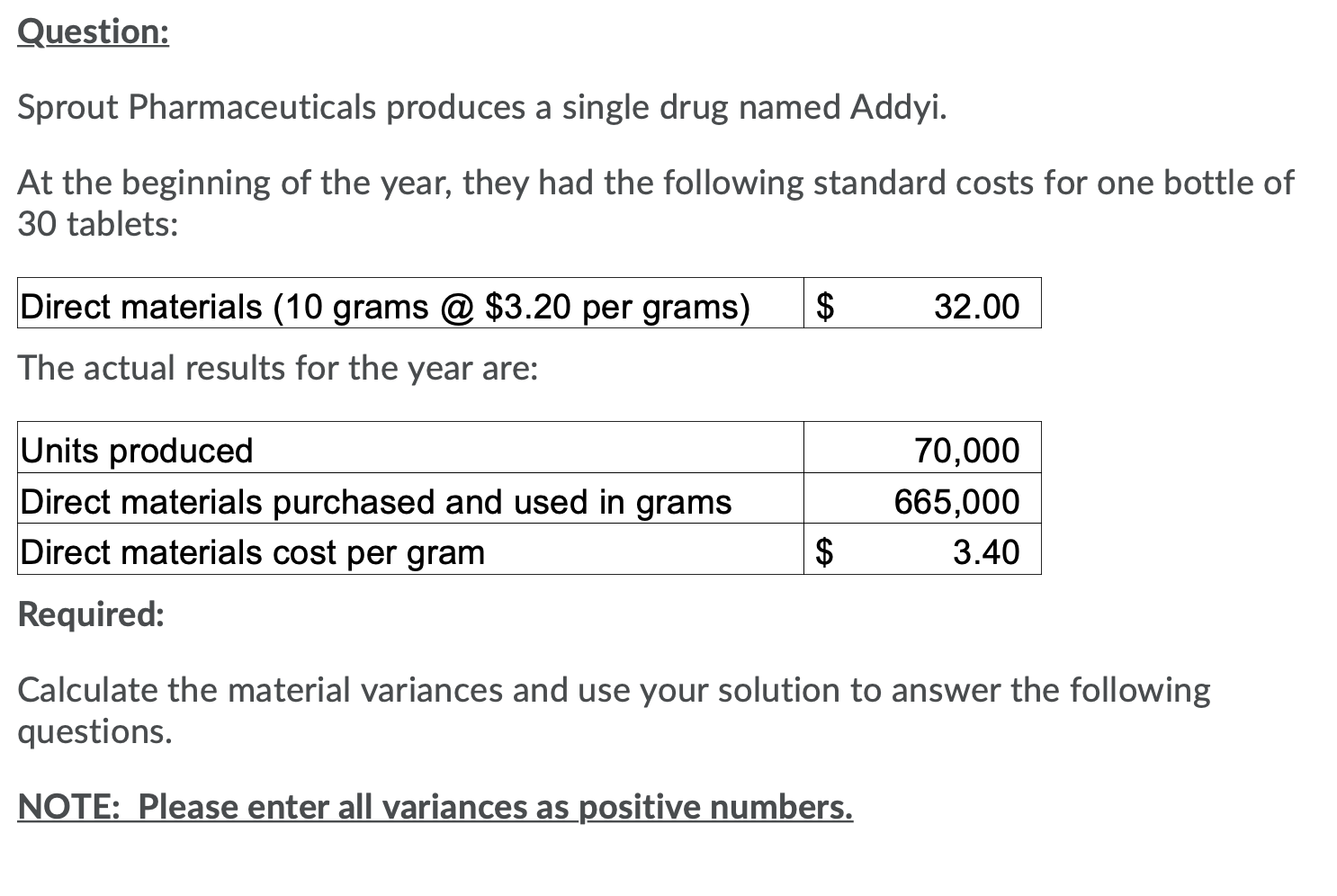 Question:

Sprout Pharmaceuticals produces a single drug named Addyi.

At the beginning of the year, they had the following standard costs for one bottle of 30 tablets:

| Direct materials (10 grams @ \$3.20 per grams) | \$ 32.00 |
|---|---|

The actual results for the year are:

| Units produced | 70,000 |
|---|---|
| Direct materials purchased and used in grams | 665,000 |
| Direct materials cost per gram | \$ 3.40 |

Required:

Calculate the material variances and use your solution to answer the following questions.

NOTE: Please enter all variances as positive numbers.